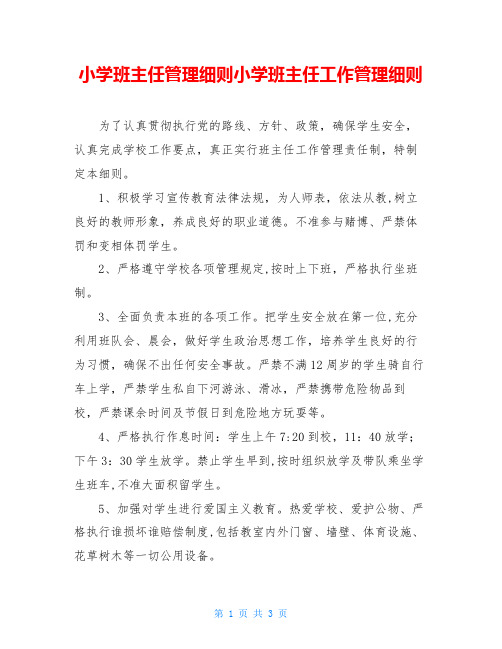 小学班主任管理细则小学班主任工作管理细则

为了认真贯彻执行党的路线、方针、政策，确保学生安全，认真完成学校工作要点，真正实行班主任工作管理责任制，特制定本细则。

1、积极学习宣传教育法律法规，为人师表，依法从教,树立良好的教师形象，养成良好的职业道德。不准参与赌博、严禁体罚和变相体罚学生。

2、严格遵守学校各项管理规定,按时上下班，严格执行坐班制。

3、全面负责本班的各项工作。把学生安全放在第一位,充分利用班队会、晨会，做好学生政治思想工作，培养学生良好的行为习惯，确保不出任何安全事故。严禁不满12周岁的学生骑自行车上学，严禁学生私自下河游泳、滑冰，严禁携带危险物品到校，严禁课余时间及节假日到危险地方玩耍等。

4、严格执行作息时间：学生上午7:20到校，11：40放学；下午3：30学生放学。禁止学生早到,按时组织放学及带队乘坐学生班车,不准大面积留学生。

5、加强对学生进行爱国主义教育。热爱学校、爱护公物、严格执行谁损坏谁赔偿制度,包括教室内外门窗、墙壁、体育设施、花草树木等一切公用设备。

第 1 页 共 3 页